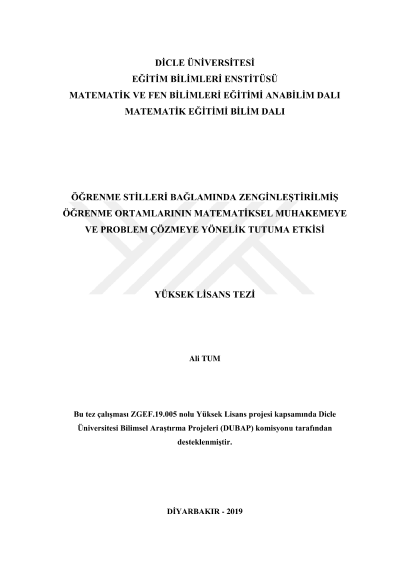 DİCLE ÜNİVERSİTESİ
EĞİTİM BİLİMLERİ ENSTİTÜSÜ
MATEMATİK VE FEN BİLİMLERİ EĞİTİMİ ANABİLİM DALI
MATEMATİK EĞİTİMİ BİLİM DALI

ÖĞRENME STİLLERİ BAĞLAMINDA ZENGİNLEŞTİRİLMİŞ ÖĞRENME ORTAMLARININ MATEMATİKSEL MUHAKEMEYE VE PROBLEM ÇÖZMEYE YÖNELİK TUTUMA ETKİSİ

YÜKSEK LİSANS TEZİ

Ali TUM

Bu tez çalışması ZGEF.19.005 nolu Yüksek Lisans projesi kapsamında Dicle Üniversitesi Bilimsel Araştırma Projeleri (DUBAP) komisyonu tarafından desteklenmiştir.

DİYARBAKIR - 2019